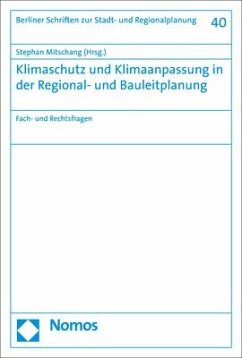 Berliner Schriften zur Stadt- und Regionalplanung 40

Stephan Mitschang (Hrsg.)

Klimaschutz und Klimaanpassung in der Regional- und Bauleitplanung

Fach- und Rechtsfragen

Nomos